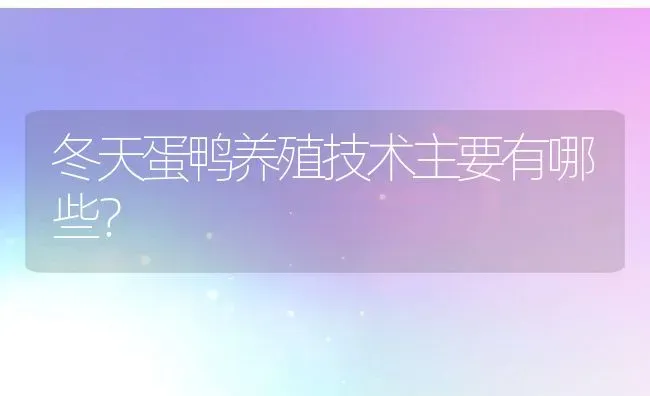 冬天蛋鸭养殖技术主要有哪些?